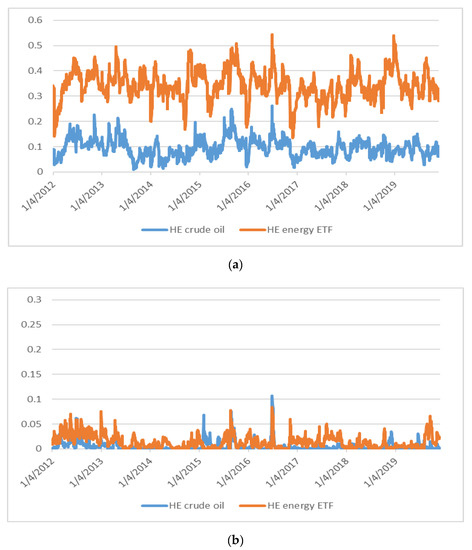 0.6
0.5
0.4
0.3
0.2
0.1
0

1/4/2012
1/4/2013
1/4/2014
1/4/2015
1/4/2016
1/4/2017
1/4/2018
1/4/2019

HE crude oil
HE energy ETF

(a)

0.3
0.25
0.2
0.15
0.1
0.05
0

1/4/2012
1/4/2013
1/4/2014
1/4/2015
1/4/2016
1/4/2017
1/4/2018
1/4/2019

HE crude oil
HE energy ETF

(b)